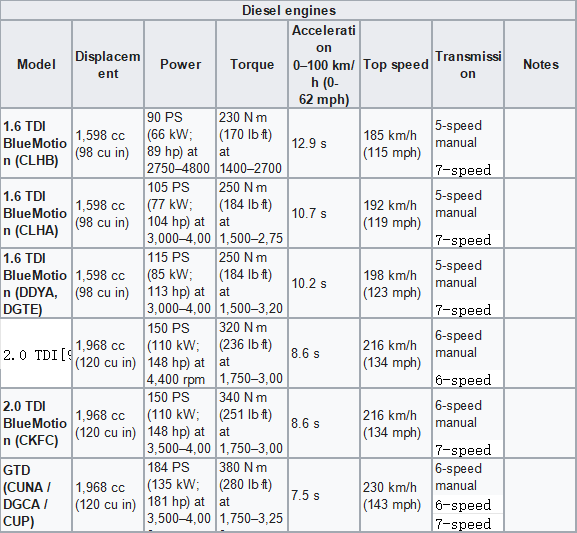 Diesel engines

| Model | Displacement | Power | Torque | Acceleration 0–100 km/h (0-62 mph) | Top speed | Transmission | Notes |
|---|---|---|---|---|---|---|---|
| 1.6 TDI BlueMotion (CLHB) | 1,598 cc (98 cu in) | 90 PS (66 kW; 89 hp) at 2750–4800 | 230 N·m (170 lb·ft) at 1400–2700 | 12.9 s | 185 km/h (115 mph) | 5-speed manual 7-speed | |
| 1.6 TDI BlueMotion (CLHA) | 1,598 cc (98 cu in) | 105 PS (77 kW; 104 hp) at 3,000–4,00 | 250 N·m (184 lb·ft) at 1,500–2,75 | 10.7 s | 192 km/h (119 mph) | 5-speed manual 7-speed | |
| 1.6 TDI BlueMotion (DDYA, DGTE) | 1,598 cc (98 cu in) | 115 PS (85 kW; 113 hp) at 3,000–4,00 | 250 N·m (184 lb·ft) at 1,500–3,20 | 10.2 s | 198 km/h (123 mph) | 5-speed manual 7-speed | |
| 2.0 TDI[9 | 1,968 cc (120 cu in) | 150 PS (110 kW; 148 hp) at 4,400 rpm | 320 N·m (236 lb·ft) at 1,750–3,00 | 8.6 s | 216 km/h (134 mph) | 6-speed manual 6-speed | |
| 2.0 TDI BlueMotion (CKFC) | 1,968 cc (120 cu in) | 150 PS (110 kW; 148 hp) at 3,500–4,00 | 340 N·m (251 lb·ft) at 1,750–3,00 | 8.6 s | 216 km/h (134 mph) | 6-speed manual 7-speed | |
| GTD (CUNA / DGCA / CUP) | 1,968 cc (120 cu in) | 184 PS (135 kW; 181 hp) at 3,500–4,00 | 380 N·m (280 lb·ft) at 1,750–3,25 | 7.5 s | 230 km/h (143 mph) | 6-speed manual 6-speed 7-speed | |